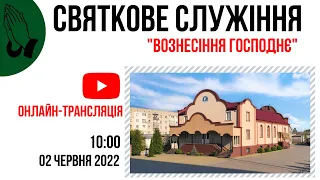 СВЯТКОВЕ СЛУЖІННЯ
"ВОЗНЕСІННЯ ГОСПОДНЄ"

ОНЛАЙН-ТРАНСЛЯЦІЯ

10:00
02 ЧЕРВНЯ 2022